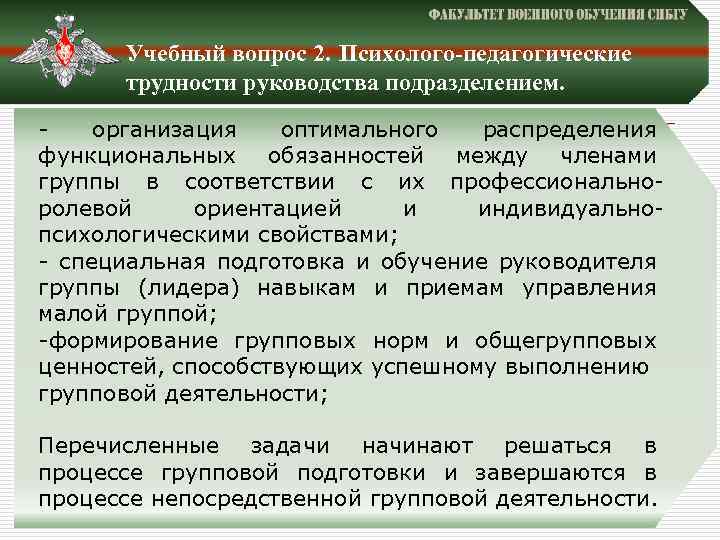 ФАКУЛЬТЕТ ВОЕННОГО ОБУЧЕНИЯ СИБГУ

Учебный вопрос 2. Психолого-педагогические трудности руководства подразделением.

- организация оптимального распределения функциональных обязанностей между членами группы в соответствии с их профессионально-ролевой ориентацией и индивидуально-психологическими свойствами;
- специальная подготовка и обучение руководителя группы (лидера) навыкам и приемам управления малой группой;
-формирование групповых норм и общегрупповых ценностей, способствующих успешному выполнению групповой деятельности;

Перечисленные задачи начинают решаться в процессе групповой подготовки и завершаются в процессе непосредственной групповой деятельности.